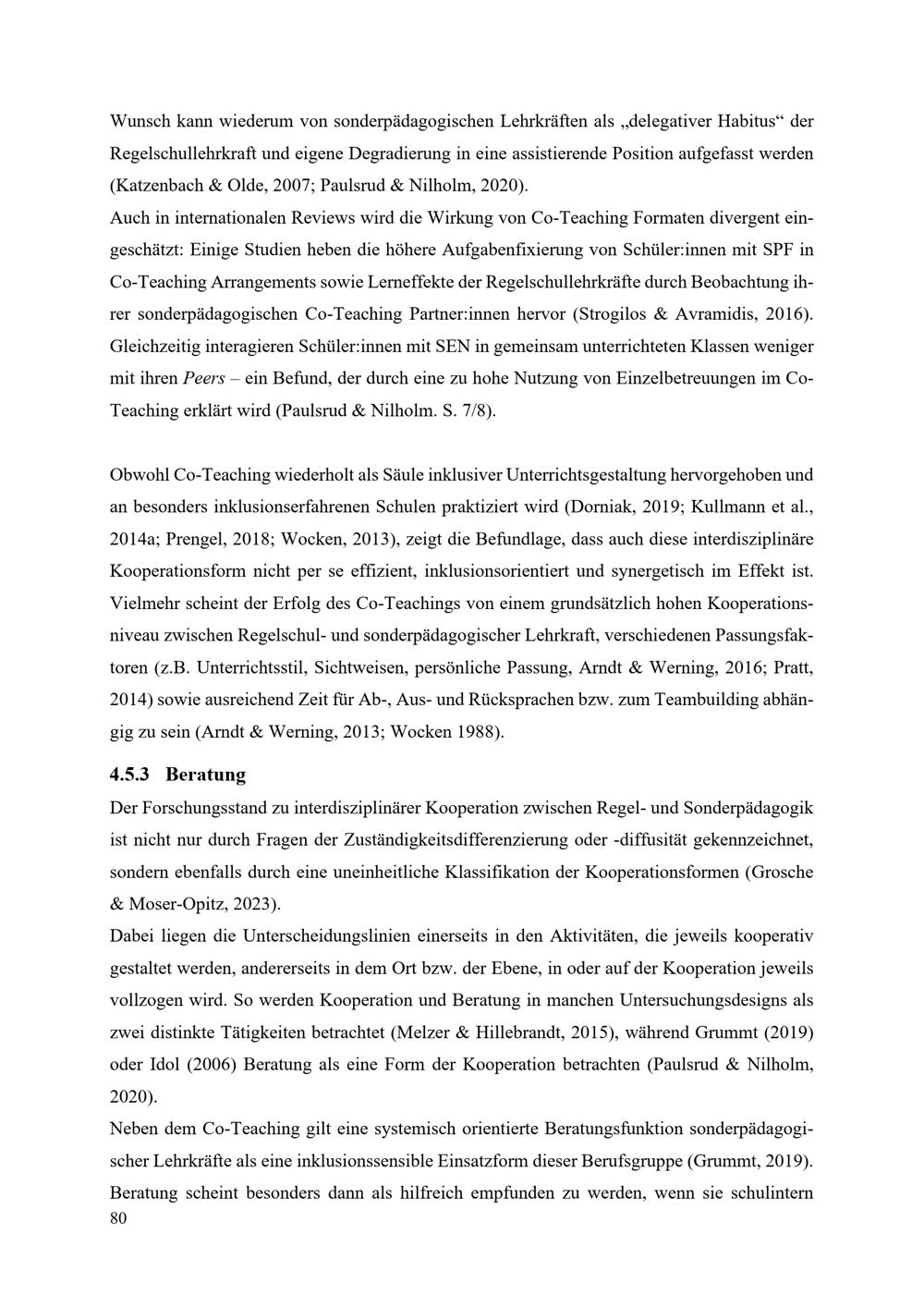 Wunsch kann wiederum von sonderpädagogischen Lehrkräften als „delegativer Habitus“ der Regelschullehrkraft und eigene Degradierung in eine assistierende Position aufgefasst werden (Katzenbach & Olde, 2007; Paulsrud & Nilholm, 2020).
Auch in internationalen Reviews wird die Wirkung von Co-Teaching Formaten divergent eingeschätzt: Einige Studien heben die höhere Aufgabenfixierung von Schüler:innen mit SPF in Co-Teaching Arrangements sowie Lerneffekte der Regelschullehrkräfte durch Beobachtung ihrer sonderpädagogischen Co-Teaching Partner:innen hervor (Strogilos & Avramidis, 2016). Gleichzeitig interagieren Schüler:innen mit SEN in gemeinsam unterrichteten Klassen weniger mit ihren Peers – ein Befund, der durch eine zu hohe Nutzung von Einzelbetreuungen im Co-Teaching erklärt wird (Paulsrud & Nilholm. S. 7/8).

Obwohl Co-Teaching wiederholt als Säule inklusiver Unterrichtsgestaltung hervorgehoben und an besonders inklusionserfahrenen Schulen praktiziert wird (Dorniak, 2019; Kullmann et al., 2014a; Prengel, 2018; Wocken, 2013), zeigt die Befundlage, dass auch diese interdisziplinäre Kooperationsform nicht per se effizient, inklusionsorientiert und synergetisch im Effekt ist. Vielmehr scheint der Erfolg des Co-Teachings von einem grundsätzlich hohen Kooperationsniveau zwischen Regelschul- und sonderpädagogischer Lehrkraft, verschiedenen Passungsfaktoren (z.B. Unterrichtsstil, Sichtweisen, persönliche Passung, Arndt & Werning, 2016; Pratt, 2014) sowie ausreichend Zeit für Ab-, Aus- und Rücksprachen bzw. zum Teambuilding abhängig zu sein (Arndt & Werning, 2013; Wocken 1988).

4.5.3 Beratung
Der Forschungsstand zu interdisziplinärer Kooperation zwischen Regel- und Sonderpädagogik ist nicht nur durch Fragen der Zuständigkeitsdifferenzierung oder -diffusität gekennzeichnet, sondern ebenfalls durch eine uneinheitliche Klassifikation der Kooperationsformen (Grosche & Moser-Opitz, 2023).
Dabei liegen die Unterscheidungslinien einerseits in den Aktivitäten, die jeweils kooperativ gestaltet werden, andererseits in dem Ort bzw. der Ebene, in oder auf der Kooperation jeweils vollzogen wird. So werden Kooperation und Beratung in manchen Untersuchungsdesigns als zwei distinkte Tätigkeiten betrachtet (Melzer & Hillebrandt, 2015), während Grummt (2019) oder Idol (2006) Beratung als eine Form der Kooperation betrachten (Paulsrud & Nilholm, 2020).
Neben dem Co-Teaching gilt eine systemisch orientierte Beratungsfunktion sonderpädagogischer Lehrkräfte als eine inklusionssensible Einsatzform dieser Berufsgruppe (Grummt, 2019). Beratung scheint besonders dann als hilfreich empfunden zu werden, wenn sie schulintern
80